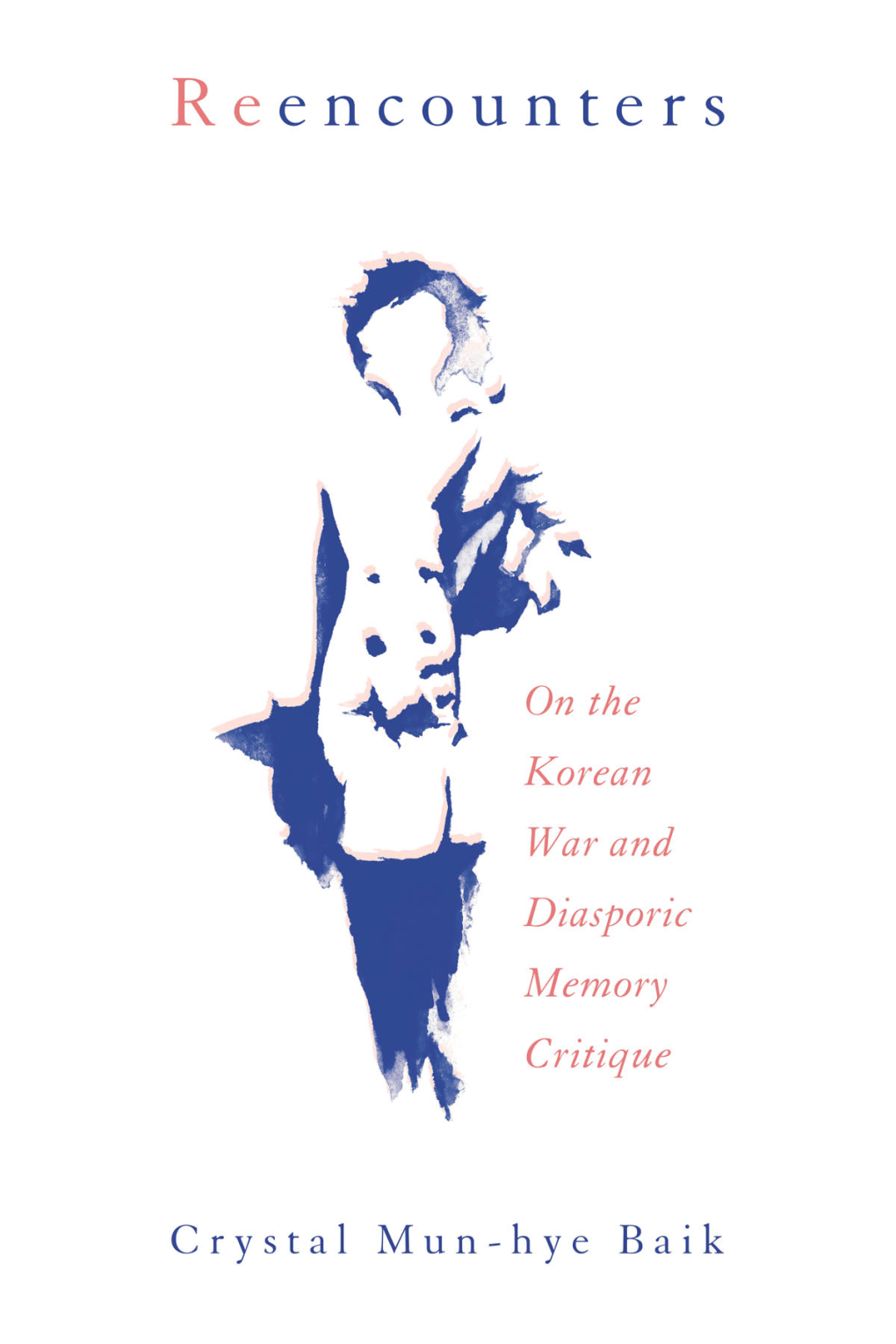 Reencounters

On the Korean War and Diasporic Memory Critique

Crystal Mun-hye Baik